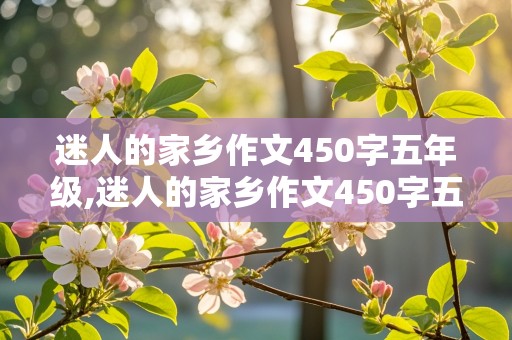 迷人的家乡作文450字五年级,迷人的家乡作文450字五